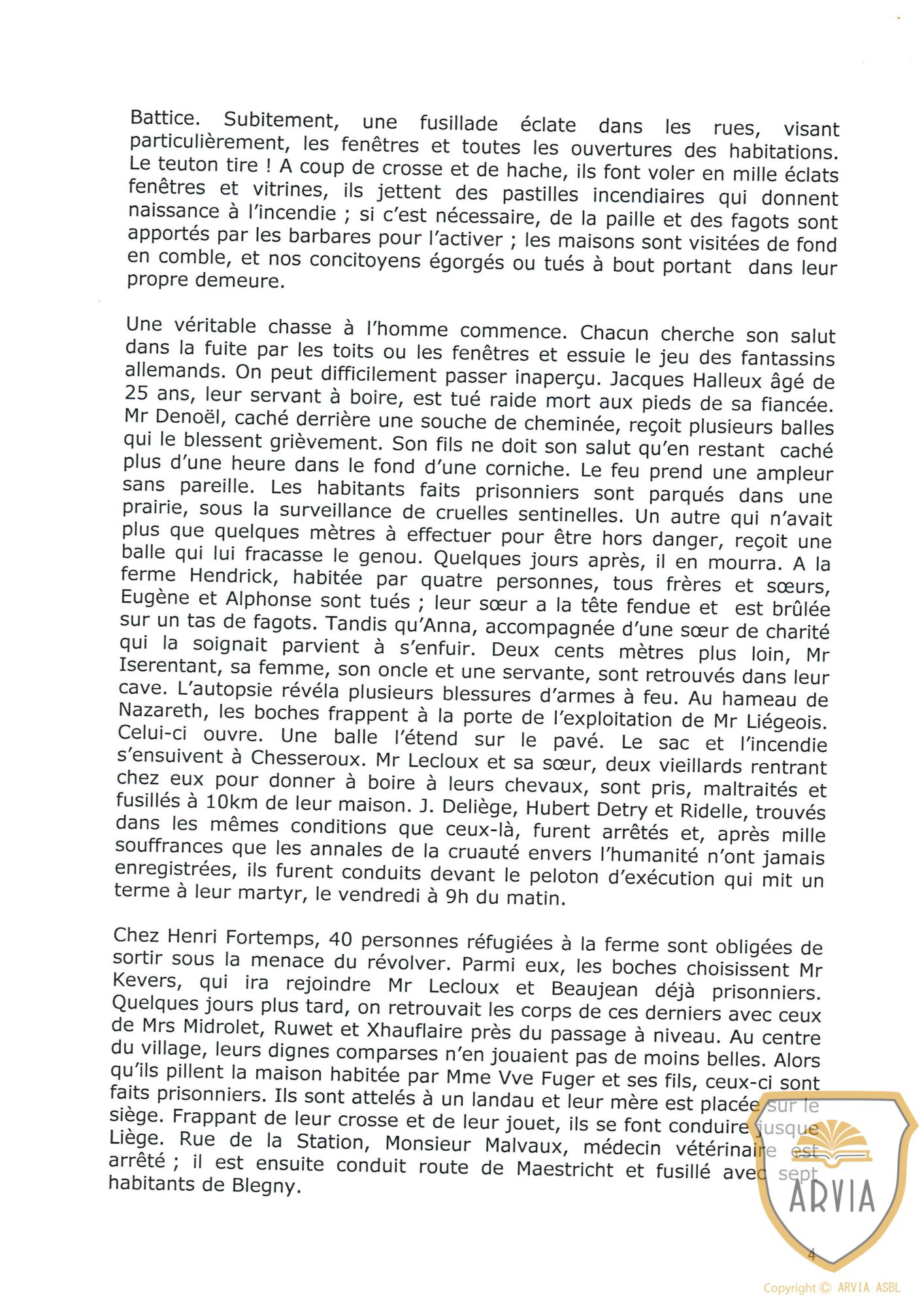 Battice. Subitement, une fusillade éclate dans les rues, visant particulièrement, les fenêtres et toutes les ouvertures des habitations. Le teuton tire ! A coup de crosse et de hache, ils font voler en mille éclats fenêtres et vitrines, ils jettent des pastilles incendiaires qui donnent naissance à l'incendie ; si c'est nécessaire, de la paille et des fagots sont apportés par les barbares pour l'activer ; les maisons sont visitées de fond en comble, et nos concitoyens égorgés ou tués à bout portant dans leur propre demeure.

Une véritable chasse à l'homme commence. Chacun cherche son salut dans la fuite par les toits ou les fenêtres et essuie le jeu des fantassins allemands. On peut difficilement passer inaperçu. Jacques Halleux âgé de 25 ans, leur servant à boire, est tué raide mort aux pieds de sa fiancée. Mr Denoël, caché derrière une souche de cheminée, reçoit plusieurs balles qui le blessent grièvement. Son fils ne doit son salut qu'en restant caché plus d'une heure dans le fond d'une corniche. Le feu prend une ampleur sans pareille. Les habitants faits prisonniers sont parqués dans une prairie, sous la surveillance de cruelles sentinelles. Un autre qui n'avait plus que quelques mètres à effectuer pour être hors danger, reçoit une balle qui lui fracasse le genou. Quelques jours après, il en mourra. A la ferme Hendrick, habitée par quatre personnes, tous frères et sœurs, Eugène et Alphonse sont tués ; leur sœur a la tête fendue et est brûlée sur un tas de fagots. Tandis qu'Anna, accompagnée d'une sœur de charité qui la soignait parvient à s'enfuir. Deux cents mètres plus loin, Mr Iserentant, sa femme, son oncle et une servante, sont retrouvés dans leur cave. L'autopsie révéla plusieurs blessures d'armes à feu. Au hameau de Nazareth, les boches frappent à la porte de l'exploitation de Mr Liégeois. Celui-ci ouvre. Une balle l'étend sur le pavé. Le sac et l'incendie s'ensuivent à Chesseroux. Mr Lecloux et sa sœur, deux vieillards rentrant chez eux pour donner à boire à leurs chevaux, sont pris, maltraités et fusillés à 10km de leur maison. J. Deliège, Hubert Detry et Ridelle, trouvés dans les mêmes conditions que ceux-là, furent arrêtés et, après mille souffrances que les annales de la cruauté envers l'humanité n'ont jamais enregistrées, ils furent conduits devant le peloton d'exécution qui mit un terme à leur martyr, le vendredi à 9h du matin.

Chez Henri Fortemps, 40 personnes réfugiées à la ferme sont obligées de sortir sous la menace du révolver. Parmi eux, les boches choisissent Mr Kevers, qui ira rejoindre Mr Lecloux et Beaujean déjà prisonniers. Quelques jours plus tard, on retrouvait les corps de ces derniers avec ceux de Mrs Midrolet, Ruwet et Xhauflaire près du passage à niveau. Au centre du village, leurs dignes comparses n'en jouaient pas de moins belles. Alors qu'ils pillent la maison habitée par Mme Vve Fuger et ses fils, ceux-ci sont faits prisonniers. Ils sont attelés à un landau et leur mère est placée sur le siège. Frappant de leur crosse et de leur jouet, ils se font conduire jusque Liège. Rue de la Station, Monsieur Malvaux, médecin vétérinaire est arrêté ; il est ensuite conduit route de Maestricht et fusillé avec sept habitants de Blegny.

ARVIA

4

Copyright © ARVIA ASBL